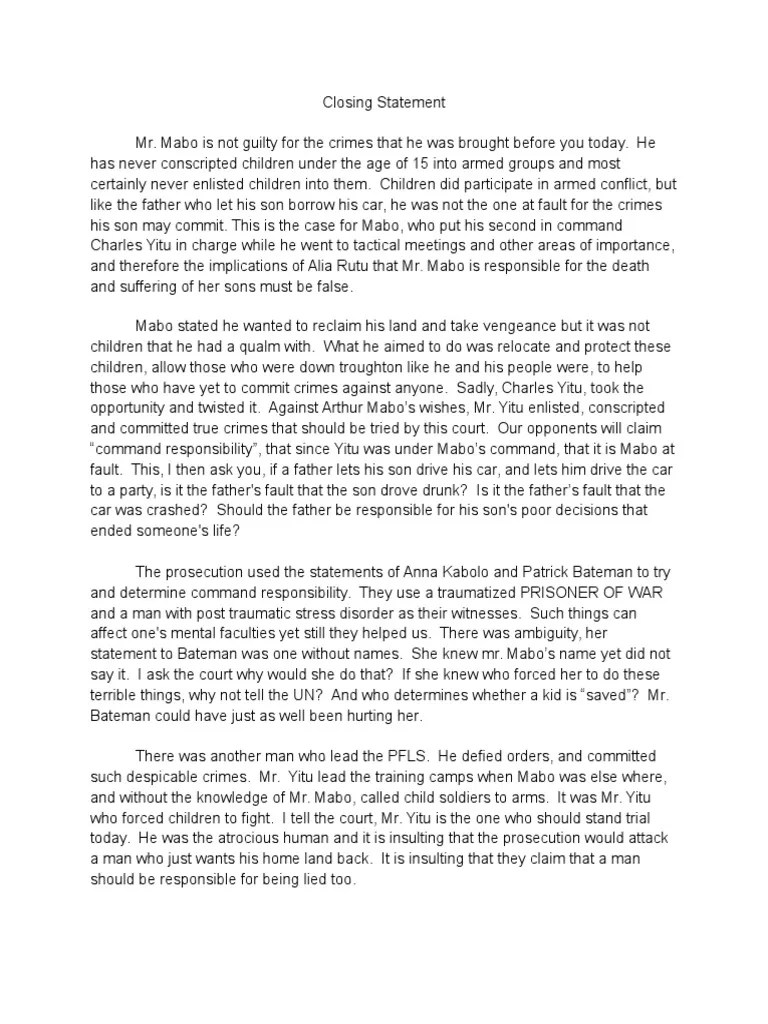 Closing Statement

Mr. Mabo is not guilty for the crimes that he was brought before you today. He has never conscripted children under the age of 15 into armed groups and most certainly never enlisted children into them. Children did participate in armed conflict, but like the father who let his son borrow his car, he was not the one at fault for the crimes his son may commit. This is the case for Mabo, who put his second in command Charles Yitu in charge while he went to tactical meetings and other areas of importance, and therefore the implications of Alia Rutu that Mr. Mabo is responsible for the death and suffering of her sons must be false.

Mabo stated he wanted to reclaim his land and take vengeance but it was not children that he had a qualm with. What he aimed to do was relocate and protect these children, allow those who were down troughton like he and his people were, to help those who have yet to commit crimes against anyone. Sadly, Charles Yitu, took the opportunity and twisted it. Against Arthur Mabo's wishes, Mr. Yitu enlisted, conscripted and committed true crimes that should be tried by this court. Our opponents will claim "command responsibility", that since Yitu was under Mabo's command, that it is Mabo at fault. This, I then ask you, if a father lets his son drive his car, and lets him drive the car to a party, is it the father's fault that the son drove drunk? Is it the father's fault that the car was crashed? Should the father be responsible for his son's poor decisions that ended someone's life?

The prosecution used the statements of Anna Kabolo and Patrick Bateman to try and determine command responsibility. They use a traumatized PRISONER OF WAR and a man with post traumatic stress disorder as their witnesses. Such things can affect one's mental faculties yet still they helped us. There was ambiguity, her statement to Bateman was one without names. She knew mr. Mabo's name yet did not say it. I ask the court why would she do that? If she knew who forced her to do these terrible things, why not tell the UN? And who determines whether a kid is "saved"? Mr. Bateman could have just as well been hurting her.

There was another man who lead the PFLS. He defied orders, and committed such despicable crimes. Mr. Yitu lead the training camps when Mabo was else where, and without the knowledge of Mr. Mabo, called child soldiers to arms. It was Mr. Yitu who forced children to fight. I tell the court, Mr. Yitu is the one who should stand trial today. He was the atrocious human and it is insulting that the prosecution would attack a man who just wants his home land back. It is insulting that they claim that a man should be responsible for being lied too.